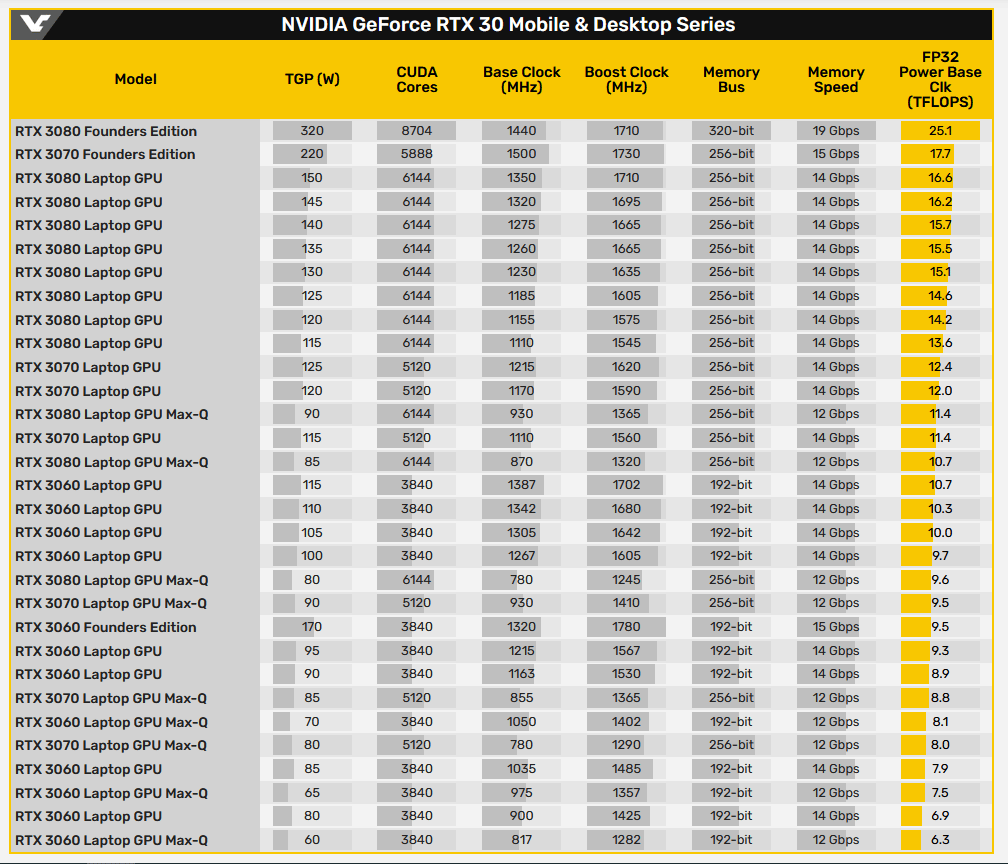 NVIDIA GeForce RTX 30 Mobile & Desktop Series

| Model | TGP (W) | CUDA Cores | Base Clock (MHz) | Boost Clock (MHz) | Memory Bus | Memory Speed | FP32 Power Base Clk (TFLOPS) |
|---|---|---|---|---|---|---|---|
| RTX 3080 Founders Edition | 320 | 8704 | 1440 | 1710 | 320-bit | 19 Gbps | 25.1 |
| RTX 3070 Founders Edition | 220 | 5888 | 1500 | 1730 | 256-bit | 15 Gbps | 17.7 |
| RTX 3080 Laptop GPU | 150 | 6144 | 1350 | 1710 | 256-bit | 14 Gbps | 16.6 |
| RTX 3080 Laptop GPU | 145 | 6144 | 1320 | 1695 | 256-bit | 14 Gbps | 16.2 |
| RTX 3080 Laptop GPU | 140 | 6144 | 1275 | 1665 | 256-bit | 14 Gbps | 15.7 |
| RTX 3080 Laptop GPU | 135 | 6144 | 1260 | 1665 | 256-bit | 14 Gbps | 15.5 |
| RTX 3080 Laptop GPU | 130 | 6144 | 1230 | 1635 | 256-bit | 14 Gbps | 15.1 |
| RTX 3080 Laptop GPU | 125 | 6144 | 1185 | 1605 | 256-bit | 14 Gbps | 14.6 |
| RTX 3080 Laptop GPU | 120 | 6144 | 1155 | 1575 | 256-bit | 14 Gbps | 14.2 |
| RTX 3080 Laptop GPU | 115 | 6144 | 1110 | 1545 | 256-bit | 14 Gbps | 13.6 |
| RTX 3070 Laptop GPU | 125 | 5120 | 1215 | 1620 | 256-bit | 14 Gbps | 12.4 |
| RTX 3070 Laptop GPU | 120 | 5120 | 1170 | 1590 | 256-bit | 14 Gbps | 12.0 |
| RTX 3080 Laptop GPU Max-Q | 90 | 6144 | 930 | 1365 | 256-bit | 12 Gbps | 11.4 |
| RTX 3070 Laptop GPU | 115 | 5120 | 1110 | 1560 | 256-bit | 14 Gbps | 11.4 |
| RTX 3080 Laptop GPU Max-Q | 85 | 6144 | 870 | 1320 | 256-bit | 12 Gbps | 10.7 |
| RTX 3060 Laptop GPU | 115 | 3840 | 1387 | 1702 | 192-bit | 14 Gbps | 10.7 |
| RTX 3060 Laptop GPU | 110 | 3840 | 1342 | 1680 | 192-bit | 14 Gbps | 10.3 |
| RTX 3060 Laptop GPU | 105 | 3840 | 1305 | 1642 | 192-bit | 14 Gbps | 10.0 |
| RTX 3060 Laptop GPU | 100 | 3840 | 1267 | 1605 | 192-bit | 14 Gbps | 9.7 |
| RTX 3080 Laptop GPU Max-Q | 80 | 6144 | 780 | 1245 | 256-bit | 12 Gbps | 9.6 |
| RTX 3070 Laptop GPU Max-Q | 90 | 5120 | 930 | 1410 | 256-bit | 12 Gbps | 9.5 |
| RTX 3060 Founders Edition | 170 | 3840 | 1320 | 1780 | 192-bit | 15 Gbps | 9.5 |
| RTX 3060 Laptop GPU | 95 | 3840 | 1215 | 1567 | 192-bit | 14 Gbps | 9.3 |
| RTX 3060 Laptop GPU | 90 | 3840 | 1163 | 1530 | 192-bit | 14 Gbps | 8.9 |
| RTX 3070 Laptop GPU Max-Q | 85 | 5120 | 855 | 1365 | 256-bit | 12 Gbps | 8.8 |
| RTX 3060 Laptop GPU Max-Q | 70 | 3840 | 1050 | 1402 | 192-bit | 12 Gbps | 8.1 |
| RTX 3070 Laptop GPU Max-Q | 80 | 5120 | 780 | 1290 | 256-bit | 12 Gbps | 8.0 |
| RTX 3060 Laptop GPU | 85 | 3840 | 1035 | 1485 | 192-bit | 14 Gbps | 7.9 |
| RTX 3060 Laptop GPU Max-Q | 65 | 3840 | 975 | 1357 | 192-bit | 12 Gbps | 7.5 |
| RTX 3060 Laptop GPU | 80 | 3840 | 900 | 1425 | 192-bit | 14 Gbps | 6.9 |
| RTX 3060 Laptop GPU Max-Q | 60 | 3840 | 817 | 1282 | 192-bit | 12 Gbps | 6.3 |